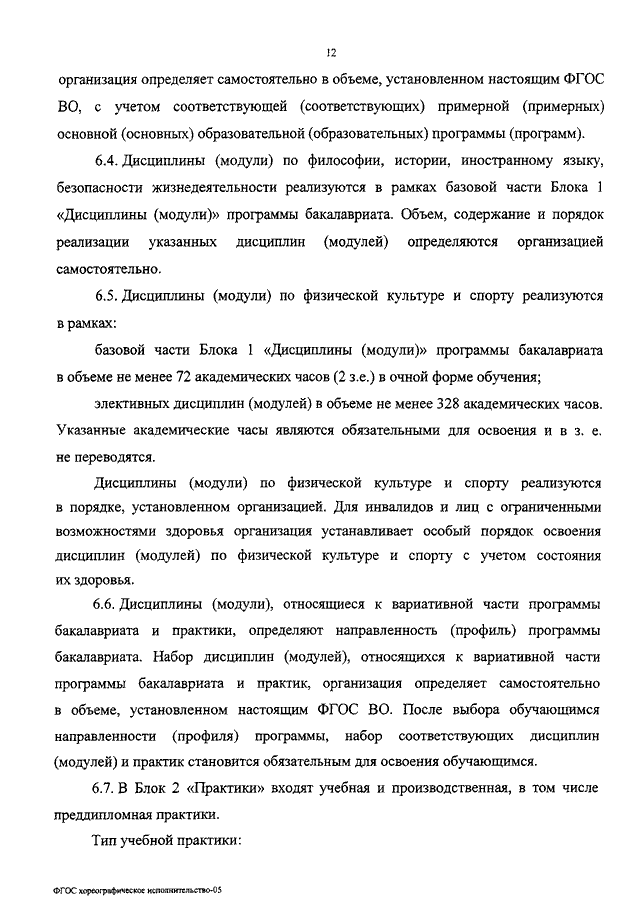 12

организация определяет самостоятельно в объеме, установленном настоящим ФГОС ВО, с учетом соответствующей (соответствующих) примерной (примерных) основной (основных) образовательной (образовательных) программы (программ).

6.4. Дисциплины (модули) по философии, истории, иностранному языку, безопасности жизнедеятельности реализуются в рамках базовой части Блока 1 «Дисциплины (модули)» программы бакалавриата. Объем, содержание и порядок реализации указанных дисциплин (модулей) определяются организацией самостоятельно.

6.5. Дисциплины (модули) по физической культуре и спорту реализуются в рамках:

базовой части Блока 1 «Дисциплины (модули)» программы бакалавриата в объеме не менее 72 академических часов (2 з.е.) в очной форме обучения;

элективных дисциплин (модулей) в объеме не менее 328 академических часов. Указанные академические часы являются обязательными для освоения и в з. е. не переводятся.

Дисциплины (модули) по физической культуре и спорту реализуются в порядке, установленном организацией. Для инвалидов и лиц с ограниченными возможностями здоровья организация устанавливает особый порядок освоения дисциплин (модулей) по физической культуре и спорту с учетом состояния их здоровья.

6.6. Дисциплины (модули), относящиеся к вариативной части программы бакалавриата и практики, определяют направленность (профиль) программы бакалавриата. Набор дисциплин (модулей), относящихся к вариативной части программы бакалавриата и практик, организация определяет самостоятельно в объеме, установленном настоящим ФГОС ВО. После выбора обучающимся направленности (профиля) программы, набор соответствующих дисциплин (модулей) и практик становится обязательным для освоения обучающимся.

6.7. В Блок 2 «Практики» входят учебная и производственная, в том числе преддипломная практики.

Тип учебной практики:

ФГОС хореографическое исполнительство-05